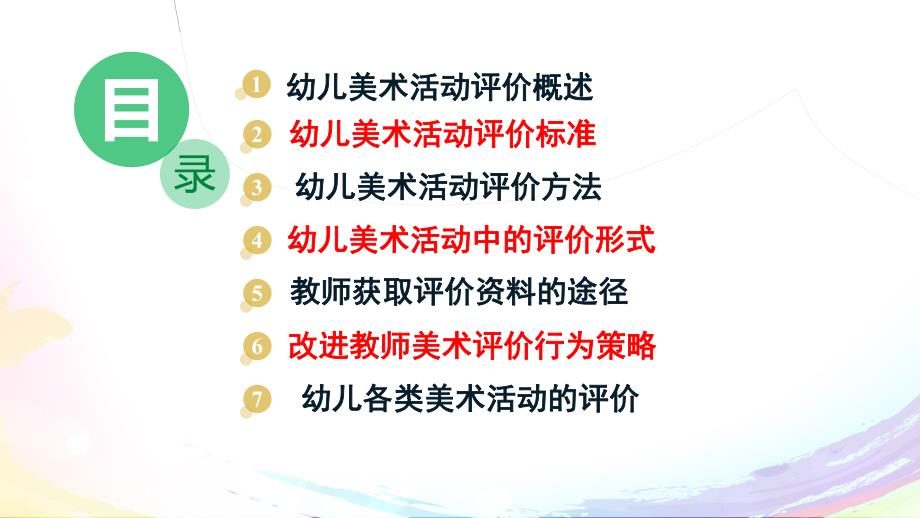 目
录

1 幼儿美术活动评价概述
2 幼儿美术活动评价标准
3 幼儿美术活动评价方法
4 幼儿美术活动中的评价形式
5 教师获取评价资料的途径
6 改进教师美术评价行为策略
7 幼儿各类美术活动的评价